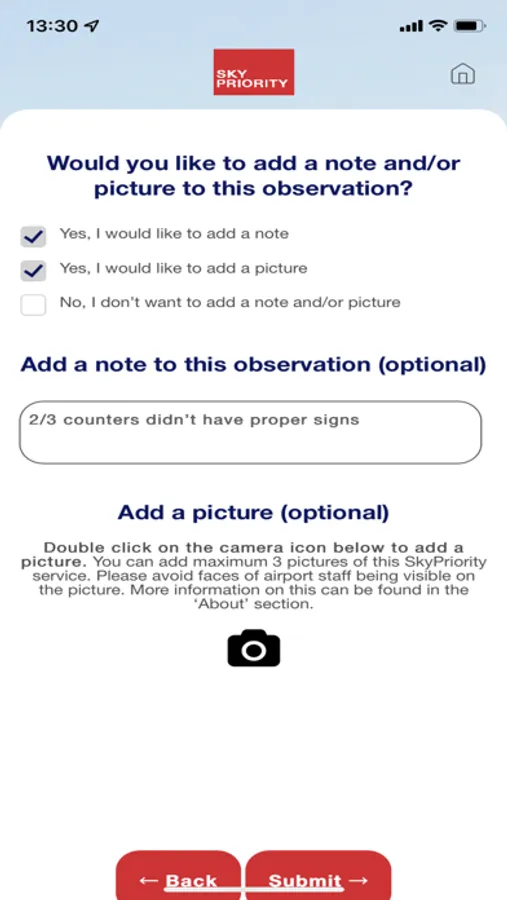 13:30

SKY PRIORITY

Would you like to add a note and/or picture to this observation?

Yes, I would like to add a note

Yes, I would like to add a picture

No, I don't want to add a note and/or picture

Add a note to this observation (optional)

2/3 counters didn't have proper signs

Add a picture (optional)

Double click on the camera icon below to add a picture. You can add maximum 3 pictures of this SkyPriority service. Please avoid faces of airport staff being visible on the picture. More information on this can be found in the 'About' section.

← Back

Submit →